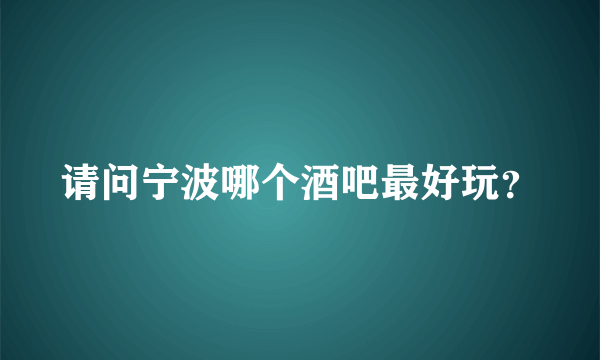 请问宁波哪个酒吧最好玩？